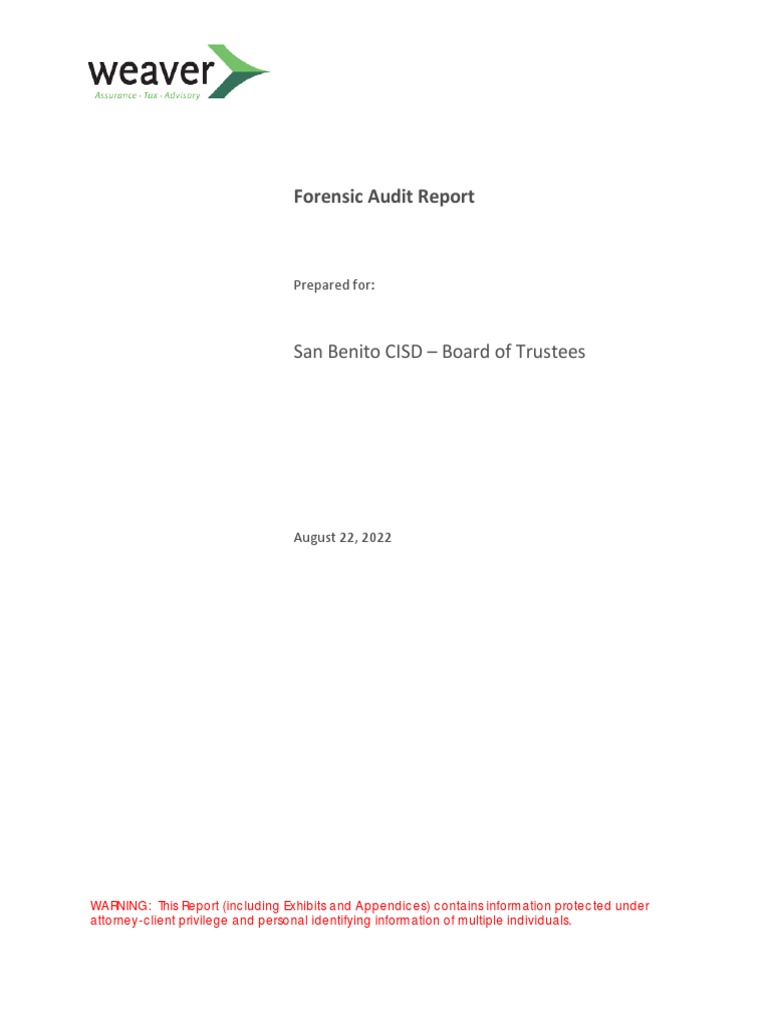 weaver
Assurance · Tax · Advisory

Forensic Audit Report

Prepared for:

San Benito CISD – Board of Trustees

August 22, 2022

WARNING: This Report (including Exhibits and Appendices) contains information protected under attorney-client privilege and personal identifying information of multiple individuals.